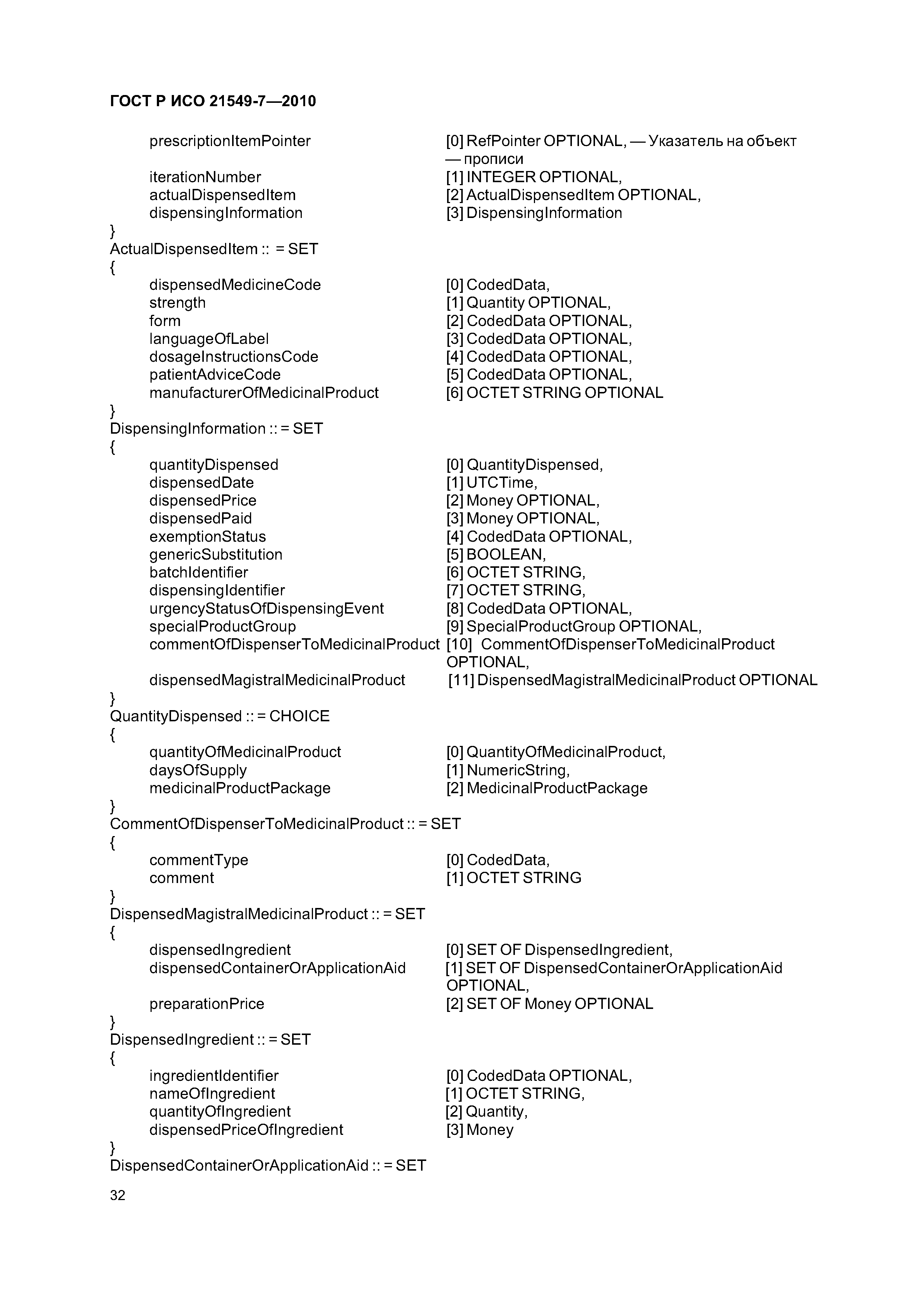 ГОСТ Р ИСО 21549-7—2010

prescriptionItemPointer [0] RefPointer OPTIONAL, — Указатель на объект — прописи
iterationNumber [1] INTEGER OPTIONAL,
actualDispensedItem [2] ActualDispensedItem OPTIONAL,
dispensingInformation [3] DispensingInformation
}
ActualDispensedItem :: = SET
{
dispensedMedicineCode [0] CodedData,
strength [1] Quantity OPTIONAL,
form [2] CodedData OPTIONAL,
languageOfLabel [3] CodedData OPTIONAL,
dosageInstructionsCode [4] CodedData OPTIONAL,
patientAdviceCode [5] CodedData OPTIONAL,
manufacturerOfMedicinalProduct [6] OCTET STRING OPTIONAL
}
DispensingInformation :: = SET
{
quantityDispensed [0] QuantityDispensed,
dispensedDate [1] UTCTime,
dispensedPrice [2] Money OPTIONAL,
dispensedPaid [3] Money OPTIONAL,
exemptionStatus [4] CodedData OPTIONAL,
genericSubstitution [5] BOOLEAN,
batchIdentifier [6] OCTET STRING,
dispensingIdentifier [7] OCTET STRING,
urgencyStatusOfDispensingEvent [8] CodedData OPTIONAL,
specialProductGroup [9] SpecialProductGroup OPTIONAL,
commentOfDispenserToMedicinalProduct [10] CommentOfDispenserToMedicinalProduct OPTIONAL,
dispensedMagistralMedicinalProduct [11] DispensedMagistralMedicinalProduct OPTIONAL
}
QuantityDispensed :: = CHOICE
{
quantityOfMedicinalProduct [0] QuantityOfMedicinalProduct,
daysOfSupply [1] NumericString,
medicinalProductPackage [2] MedicinalProductPackage
}
CommentOfDispenserToMedicinalProduct :: = SET
{
commentType [0] CodedData,
comment [1] OCTET STRING
}
DispensedMagistralMedicinalProduct :: = SET
{
dispensedIngredient [0] SET OF DispensedIngredient,
dispensedContainerOrApplicationAid [1] SET OF DispensedContainerOrApplicationAid OPTIONAL,
preparationPrice [2] SET OF Money OPTIONAL
}
DispensedIngredient :: = SET
{
ingredientIdentifier [0] CodedData OPTIONAL,
nameOfIngredient [1] OCTET STRING,
quantityOfIngredient [2] Quantity,
dispensedPriceOfIngredient [3] Money
}
DispensedContainerOrApplicationAid :: = SET

32